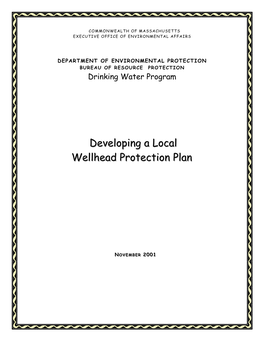 COMMONWEALTH OF MASSACHUSETTS
EXECUTIVE OFFICE OF ENVIRONMENTAL AFFAIRS

DEPARTMENT OF ENVIRONMENTAL PROTECTION
BUREAU OF RESOURCE PROTECTION
Drinking Water Program

Developing a Local
Wellhead Protection Plan

NOVEMBER 2001